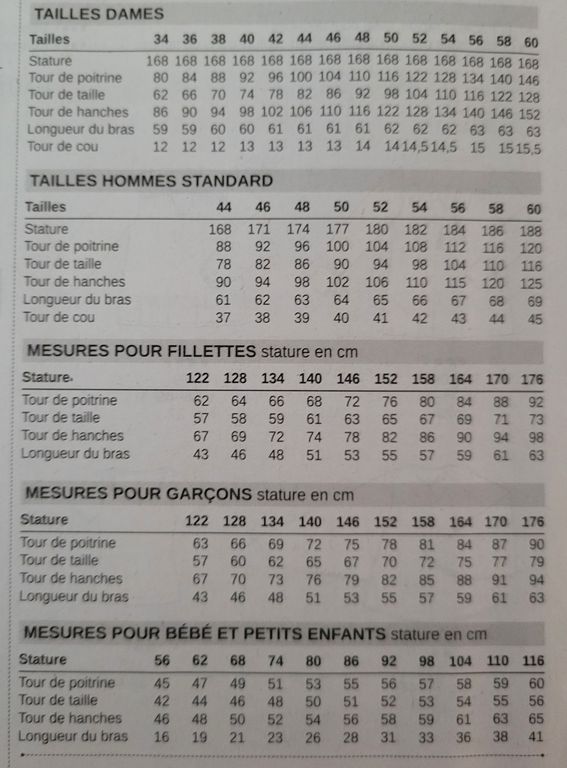 TAILLES DAMES

| Tailles | 34 | 36 | 38 | 40 | 42 | 44 | 46 | 48 | 50 | 52 | 54 | 56 | 58 | 60 |
|---|---|---|---|---|---|---|---|---|---|---|---|---|---|---|
| Stature | 168 | 168 | 168 | 168 | 168 | 168 | 168 | 168 | 168 | 168 | 168 | 168 | 168 | 168 |
| Tour de poitrine | 80 | 84 | 88 | 92 | 96 | 100 | 104 | 110 | 116 | 122 | 128 | 134 | 140 | 146 |
| Tour de taille | 62 | 66 | 70 | 74 | 78 | 82 | 86 | 92 | 98 | 104 | 110 | 116 | 122 | 128 |
| Tour de hanches | 86 | 90 | 94 | 98 | 102 | 106 | 110 | 116 | 122 | 128 | 134 | 140 | 146 | 152 |
| Longueur du bras | 59 | 59 | 60 | 60 | 61 | 61 | 61 | 61 | 62 | 62 | 62 | 63 | 63 | 63 |
| Tour de cou | 12 | 12 | 12 | 13 | 13 | 13 | 13 | 14 | 14 | 14,5 | 14,5 | 15 | 15 | 15,5 |

TAILLES HOMMES STANDARD

| Tailles | 44 | 46 | 48 | 50 | 52 | 54 | 56 | 58 | 60 |
|---|---|---|---|---|---|---|---|---|---|
| Stature | 168 | 171 | 174 | 177 | 180 | 182 | 184 | 186 | 188 |
| Tour de poitrine | 88 | 92 | 96 | 100 | 104 | 108 | 112 | 116 | 120 |
| Tour de taille | 78 | 82 | 86 | 90 | 94 | 98 | 104 | 110 | 116 |
| Tour de hanches | 90 | 94 | 98 | 102 | 106 | 110 | 115 | 120 | 125 |
| Longueur du bras | 61 | 62 | 63 | 64 | 65 | 66 | 67 | 68 | 69 |
| Tour de cou | 37 | 38 | 39 | 40 | 41 | 42 | 43 | 44 | 45 |

MESURES POUR FILLETTES stature en cm

| Stature | 122 | 128 | 134 | 140 | 146 | 152 | 158 | 164 | 170 | 176 |
|---|---|---|---|---|---|---|---|---|---|---|
| Tour de poitrine | 62 | 64 | 66 | 68 | 72 | 76 | 80 | 84 | 88 | 92 |
| Tour de taille | 57 | 58 | 59 | 61 | 63 | 65 | 67 | 69 | 71 | 73 |
| Tour de hanches | 67 | 69 | 72 | 74 | 78 | 82 | 86 | 90 | 94 | 98 |
| Longueur du bras | 43 | 46 | 48 | 51 | 53 | 55 | 57 | 59 | 61 | 63 |

MESURES POUR GARÇONS stature en cm

| Stature | 122 | 128 | 134 | 140 | 146 | 152 | 158 | 164 | 170 | 176 |
|---|---|---|---|---|---|---|---|---|---|---|
| Tour de poitrine | 63 | 66 | 69 | 72 | 75 | 78 | 81 | 84 | 87 | 90 |
| Tour de taille | 57 | 60 | 62 | 65 | 67 | 70 | 72 | 75 | 77 | 79 |
| Tour de hanches | 67 | 70 | 73 | 76 | 79 | 82 | 85 | 88 | 91 | 94 |
| Longueur du bras | 43 | 46 | 48 | 51 | 53 | 55 | 57 | 59 | 61 | 63 |

MESURES POUR BÉBÉ ET PETITS ENFANTS stature en cm

| Stature | 56 | 62 | 68 | 74 | 80 | 86 | 92 | 98 | 104 | 110 | 116 |
|---|---|---|---|---|---|---|---|---|---|---|---|
| Tour de poitrine | 45 | 47 | 49 | 51 | 53 | 55 | 56 | 57 | 58 | 59 | 60 |
| Tour de taille | 42 | 44 | 46 | 48 | 50 | 51 | 52 | 53 | 54 | 55 | 56 |
| Tour de hanches | 46 | 48 | 50 | 52 | 54 | 56 | 58 | 59 | 61 | 63 | 65 |
| Longueur du bras | 16 | 19 | 21 | 23 | 26 | 28 | 31 | 33 | 36 | 38 | 41 |